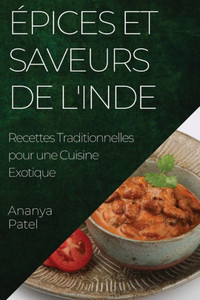 ÉPICES ET SAVEURS DE L'INDE

Recettes Traditionnelles pour une Cuisine Exotique

Ananya Patel